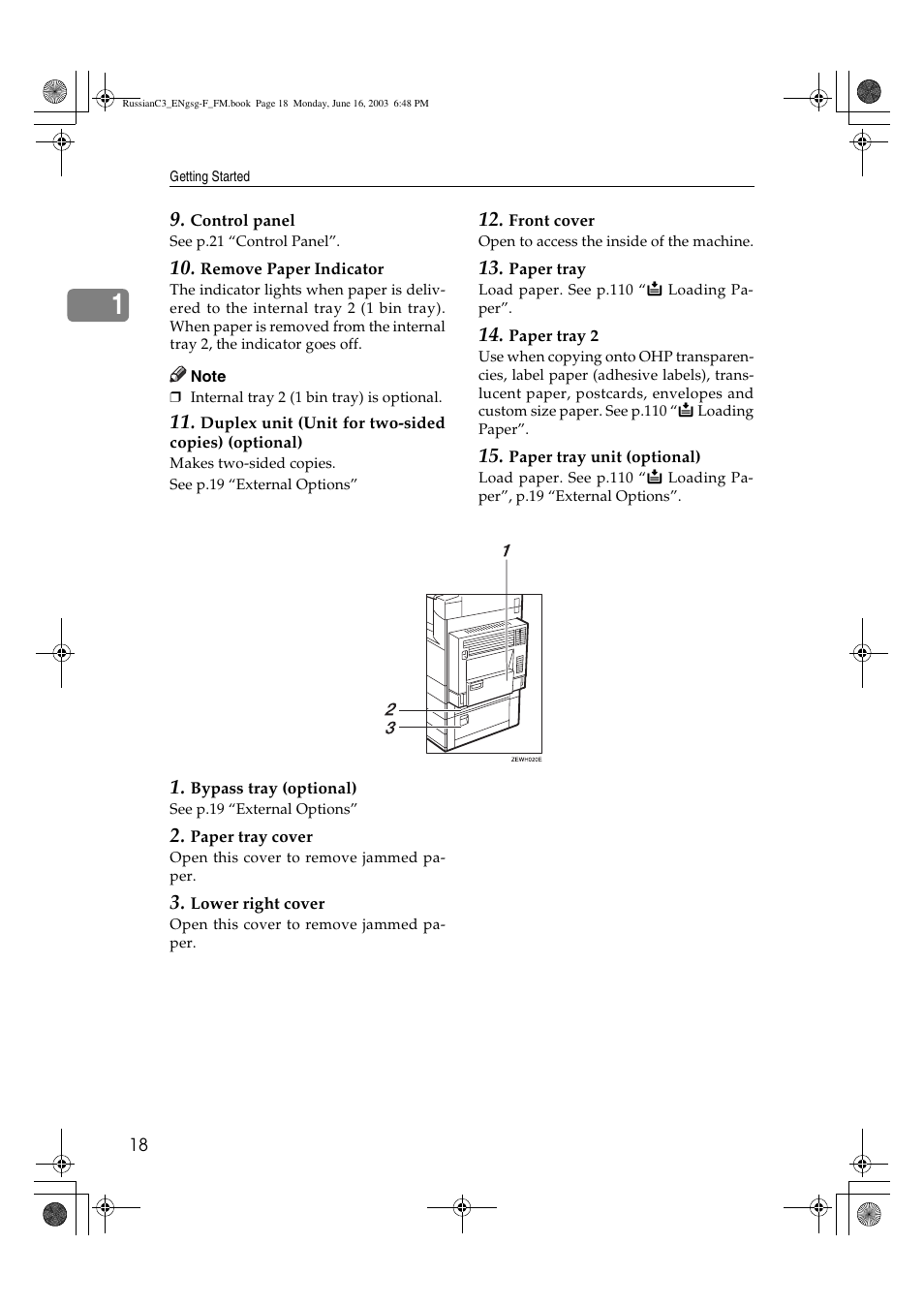 RussianC3_ENgsg-F_FM.book Page 18 Monday, June 16, 2003 6:48 PM

Getting Started

1

9. Control panel
See p.21 “Control Panel”.

10. Remove Paper Indicator
The indicator lights when paper is delivered to the internal tray 2 (1 bin tray). When paper is removed from the internal tray 2, the indicator goes off.

Note
❒ Internal tray 2 (1 bin tray) is optional.

11. Duplex unit (Unit for two-sided copies) (optional)
Makes two-sided copies.
See p.19 “External Options”

12. Front cover
Open to access the inside of the machine.

13. Paper tray
Load paper. See p.110 “Loading Paper”.

14. Paper tray 2
Use when copying onto OHP transparencies, label paper (adhesive labels), translucent paper, postcards, envelopes and custom size paper. See p.110 “Loading Paper”.

15. Paper tray unit (optional)
Load paper. See p.110 “Loading Paper”, p.19 “External Options”.

1
2
3
ZEWH020E

1. Bypass tray (optional)
See p.19 “External Options”

2. Paper tray cover
Open this cover to remove jammed paper.

3. Lower right cover
Open this cover to remove jammed paper.

18